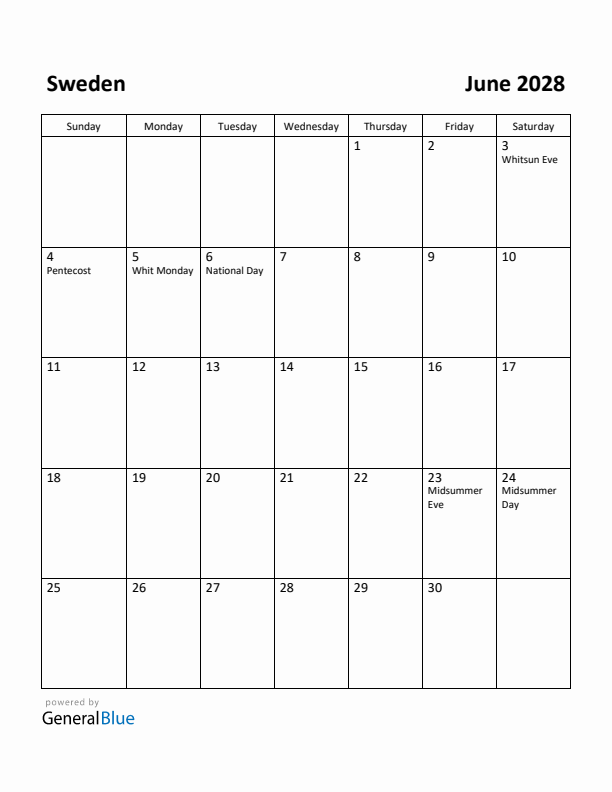 Sweden June 2028

| Sunday | Monday | Tuesday | Wednesday | Thursday | Friday | Saturday |
|---|---|---|---|---|---|---|
| | | | | 1 | 2 | 3 Whitsun Eve |
| 4 Pentecost | 5 Whit Monday | 6 National Day | 7 | 8 | 9 | 10 |
| 11 | 12 | 13 | 14 | 15 | 16 | 17 |
| 18 | 19 | 20 | 21 | 22 | 23 Midsummer Eve | 24 Midsummer Day |
| 25 | 26 | 27 | 28 | 29 | 30 | |

powered by
GeneralBlue